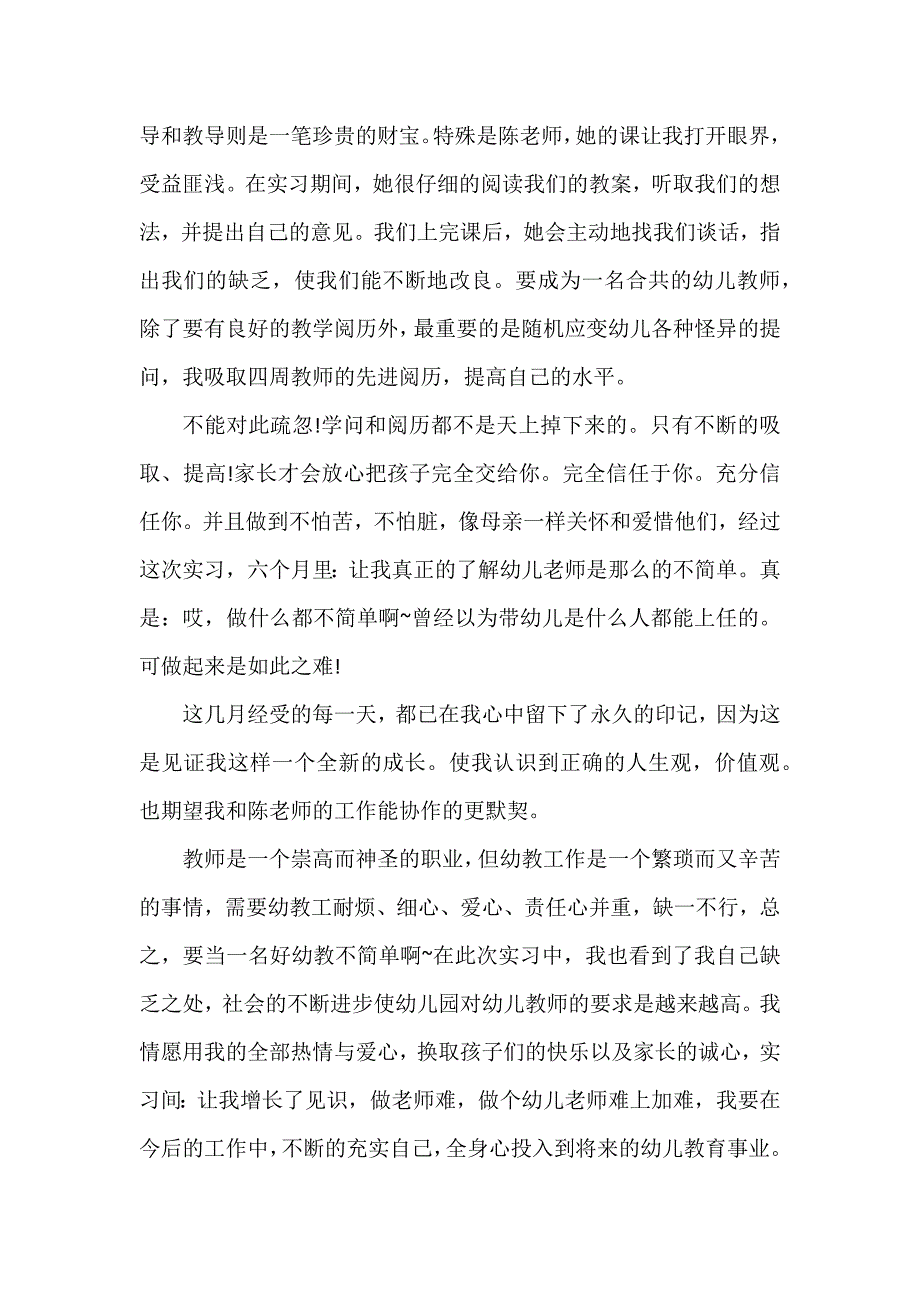 导和教导则是一笔珍贵的财宝。特殊是陈老师，她的课让我打开眼界，受益匪浅。在实习期间，她很仔细的阅读我们的教案，听取我们的想法，并提出自己的意见。我们上完课后，她会主动地找我们谈话，指出我们的缺乏，使我们能不断地改良。要成为一名合共的幼儿教师，除了要有良好的教学阅历外，最重要的是随机应变幼儿各种怪异的提问，我吸取四周教师的先进阅历，提高自己的水平。

不能对此疏忽!学问和阅历都不是天上掉下来的。只有不断的吸取、提高!家长才会放心把孩子完全交给你。完全信任于你。充分信任你。并且做到不怕苦，不怕脏，像母亲一样关怀和爱惜他们，经过这次实习，六个月里：让我真正的了解幼儿老师是那么的不简单。真是：哎，做什么都不简单啊~曾经以为带幼儿是什么人都能上任的。可做起来是如此之难!

这几月经受的每一天，都已在我心中留下了永久的印记，因为这是见证我这样一个全新的成长。使我认识到正确的人生观，价值观。也期望我和陈老师的工作能协作的更默契。

教师是一个崇高而神圣的职业，但幼教工作是一个繁琐而又辛苦的事情，需要幼教工耐烦、细心、爱心、责任心并重，缺一不行，总之，要当一名好幼教不简单啊~在此次实习中，我也看到了我自己缺乏之处，社会的不断进步使幼儿园对幼儿教师的要求是越来越高。我情愿用我的全部热情与爱心，换取孩子们的快乐以及家长的诚心，实习间：让我增长了见识，做老师难，做个幼儿老师难上加难，我要在今后的工作中，不断的充实自己，全身心投入到将来的幼儿教育事业。